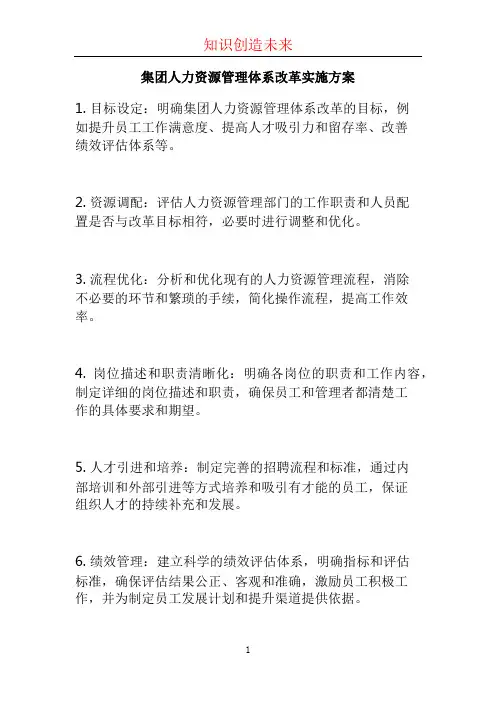 知识创造未来

集团人力资源管理体系改革实施方案

1. 目标设定：明确集团人力资源管理体系改革的目标，例如提升员工工作满意度、提高人才吸引力和留存率、改善绩效评估体系等。

2. 资源调配：评估人力资源管理部门的工作职责和人员配置是否与改革目标相符，必要时进行调整和优化。

3. 流程优化：分析和优化现有的人力资源管理流程，消除不必要的环节和繁琐的手续，简化操作流程，提高工作效率。

4. 岗位描述和职责清晰化：明确各岗位的职责和工作内容，制定详细的岗位描述和职责，确保员工和管理者都清楚工作的具体要求和期望。

5. 人才引进和培养：制定完善的招聘流程和标准，通过内部培训和外部引进等方式培养和吸引有才能的员工，保证组织人才的持续补充和发展。

6. 绩效管理：建立科学的绩效评估体系，明确指标和评估标准，确保评估结果公正、客观和准确，激励员工积极工作，并为制定员工发展计划和提升渠道提供依据。

1